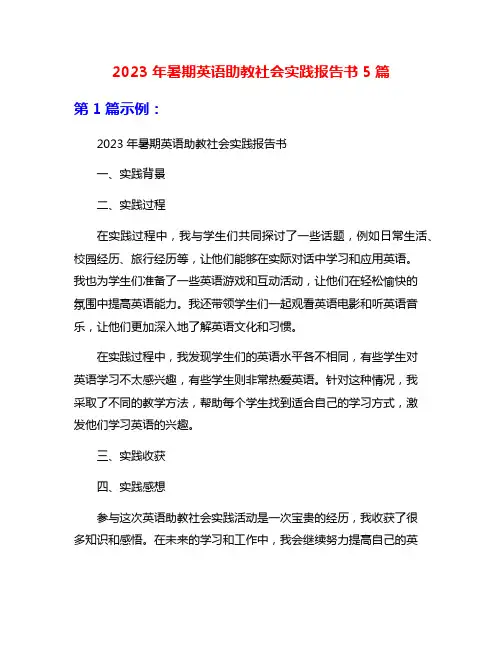 2023 年暑期英语助教社会实践报告书 5 篇

第 1 篇示例：

2023 年暑期英语助教社会实践报告书

一、实践背景

二、实践过程

在实践过程中，我与学生们共同探讨了一些话题，例如日常生活、校园经历、旅行经历等，让他们能够在实际对话中学习和应用英语。我也为学生们准备了一些英语游戏和互动活动，让他们在轻松愉快的氛围中提高英语能力。我还带领学生们一起观看英语电影和听英语音乐，让他们更加深入地了解英语文化和习惯。

在实践过程中，我发现学生们的英语水平各不相同，有些学生对英语学习不太感兴趣，有些学生则非常热爱英语。针对这种情况，我采取了不同的教学方法，帮助每个学生找到适合自己的学习方式，激发他们学习英语的兴趣。

三、实践收获

四、实践感想

参与这次英语助教社会实践活动是一次宝贵的经历，我收获了很多知识和感悟。在未来的学习和工作中，我会继续努力提高自己的英